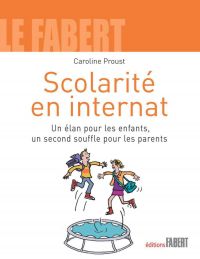 LE FABERT

Caroline Proust

Scolarité en internat

Un élan pour les enfants, un second souffle pour les parents

éditions FABERT